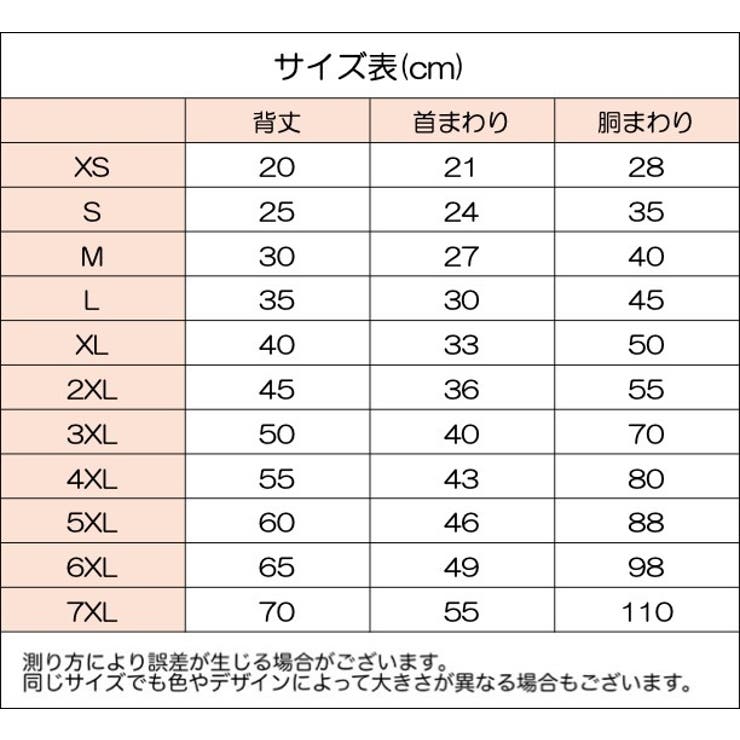 サイズ表(cm)

|  | 背丈 | 首まわり | 胴まわり |
|---|---|---|---|
| XS | 20 | 21 | 28 |
| S | 25 | 24 | 35 |
| M | 30 | 27 | 40 |
| L | 35 | 30 | 45 |
| XL | 40 | 33 | 50 |
| 2XL | 45 | 36 | 55 |
| 3XL | 50 | 40 | 70 |
| 4XL | 55 | 43 | 80 |
| 5XL | 60 | 46 | 88 |
| 6XL | 65 | 49 | 98 |
| 7XL | 70 | 55 | 110 |

測り方により誤差が生じる場合がございます。
同じサイズでも色やデザインによって大きさが異なる場合もございます。